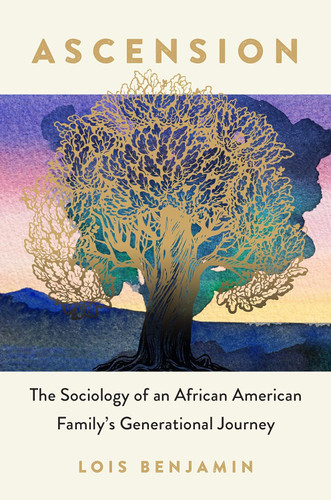 ASCENSION

The Sociology of an African American Family's Generational Journey

LOIS BENJAMIN